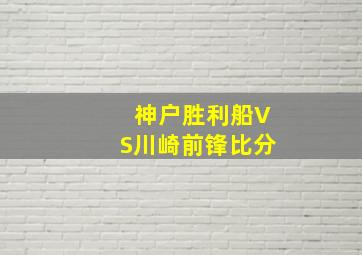 神户胜利船VS川崎前锋比分